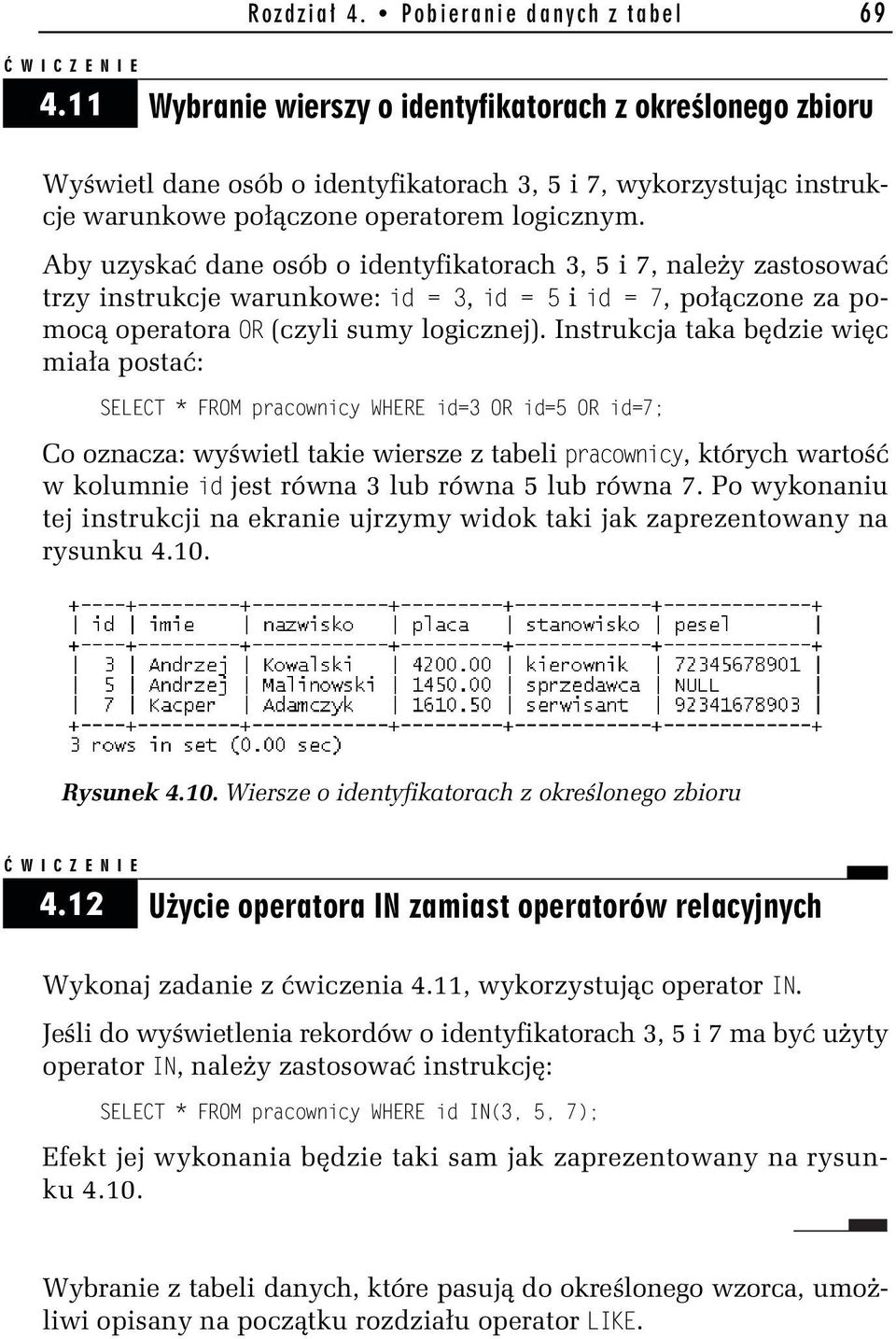 Rozdział 4. • Pobieranie danych z tabel 69

ĆWICZENIE

4.11 Wybranie wierszy o identyfikatorach z określonego zbioru

Wyświetl dane osób o identyfikatorach 3, 5 i 7, wykorzystując instrukcje warunkowe połączone operatorem logicznym.

Aby uzyskać dane osób o identyfikatorach 3, 5 i 7, należy zastosować trzy instrukcje warunkowe: id = 3, id = 5 i id = 7, połączone za pomocą operatora OR (czyli sumy logicznej). Instrukcja taka będzie więc miała postać:

SELECT * FROM pracownicy WHERE id=3 OR id=5 OR id=7;

Co oznacza: wyświetl takie wiersze z tabeli pracownicy, których wartość w kolumnie id jest równa 3 lub równa 5 lub równa 7. Po wykonaniu tej instrukcji na ekranie ujrzymy widok taki jak zaprezentowany na rysunku 4.10.

| id | imie | nazwisko | placa | stanowisko | pesel |
|---|---|---|---|---|---|
| 3 | Andrzej | Kowalski | 4200.00 | kierownik | 72345678901 |
| 5 | Andrzej | Malinowski | 1450.00 | sprzedawca | NULL |
| 7 | Kacper | Adamczyk | 1610.50 | serwisant | 92341678903 |

3 rows in set (0.00 sec)

Rysunek 4.10. Wiersze o identyfikatorach z określonego zbioru

ĆWICZENIE

4.12 Użycie operatora IN zamiast operatorów relacyjnych

Wykonaj zadanie z ćwiczenia 4.11, wykorzystując operator IN.

Jeśli do wyświetlenia rekordów o identyfikatorach 3, 5 i 7 ma być użyty operator IN, należy zastosować instrukcję:

SELECT * FROM pracownicy WHERE id IN(3, 5, 7);

Efekt jej wykonania będzie taki sam jak zaprezentowany na rysunku 4.10.

Wybranie z tabeli danych, które pasują do określonego wzorca, umożliwi opisany na początku rozdziału operator LIKE.